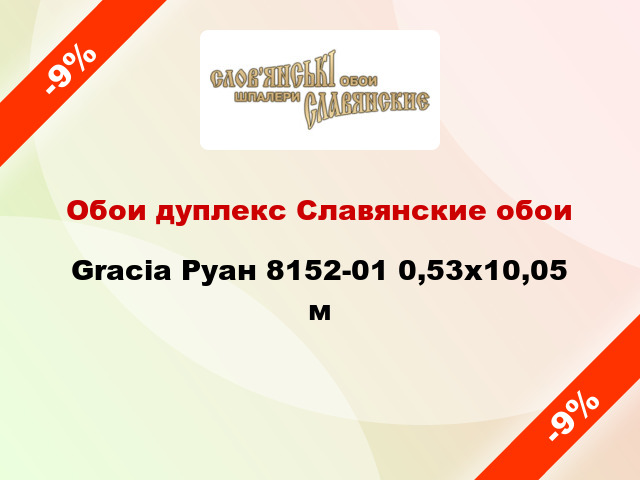 -9%

СЛОВ'ЯНСЬКІ ОБОИ
ШПАЛЕРИ СЛАВЯНСКИЕ

Обои дуплекс Славянские обои

Gracia Руан 8152-01 0,53x10,05 м

-9%